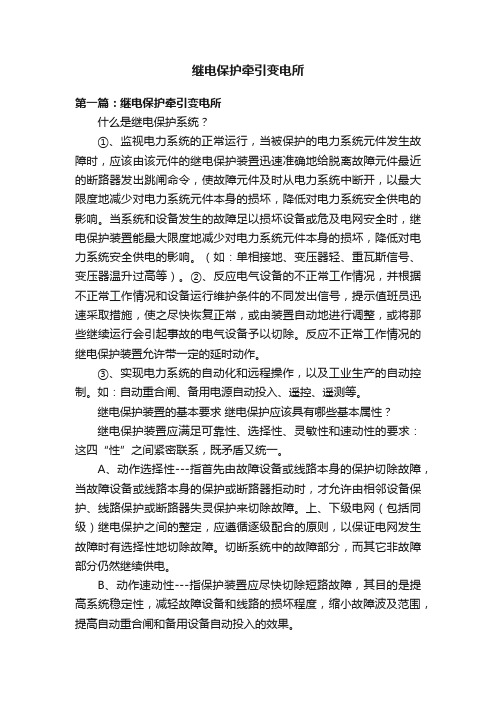 继电保护牵引变电所

第一篇：继电保护牵引变电所

什么是继电保护系统？

①、监视电力系统的正常运行，当被保护的电力系统元件发生故障时，应该由该元件的继电保护装置迅速准确地给脱离故障元件最近的断路器发出跳闸命令，使故障元件及时从电力系统中断开，以最大限度地减少对电力系统元件本身的损坏，降低对电力系统安全供电的影响。当系统和设备发生的故障足以损坏设备或危及电网安全时，继电保护装置能最大限度地减少对电力系统元件本身的损坏，降低对电力系统安全供电的影响。（如：单相接地、变压器轻、重瓦斯信号、变压器温升过高等）。②、反应电气设备的不正常工作情况，并根据不正常工作情况和设备运行维护条件的不同发出信号，提示值班员迅速采取措施，使之尽快恢复正常，或由装置自动地进行调整，或将那些继续运行会引起事故的电气设备予以切除。反应不正常工作情况的继电保护装置允许带一定的延时动作。

③、实现电力系统的自动化和远程操作，以及工业生产的自动控制。如：自动重合闸、备用电源自动投入、遥控、遥测等。

继电保护装置的基本要求 继电保护应该具有哪些基本属性？

继电保护装置应满足可靠性、选择性、灵敏性和速动性的要求：这四“性”之间紧密联系，既矛盾又统一。

A、动作选择性---指首先由故障设备或线路本身的保护切除故障，当故障设备或线路本身的保护或断路器拒动时，才允许由相邻设备保护、线路保护或断路器失灵保护来切除故障。上、下级电网（包括同级）继电保护之间的整定，应遵循逐级配合的原则，以保证电网发生故障时有选择性地切除故障。切断系统中的故障部分，而其它非故障部分仍然继续供电。

B、动作速动性---指保护装置应尽快切除短路故障，其目的是提高系统稳定性，减轻故障设备和线路的损坏程度，缩小故障波及范围，提高自动重合闸和备用设备自动投入的效果。